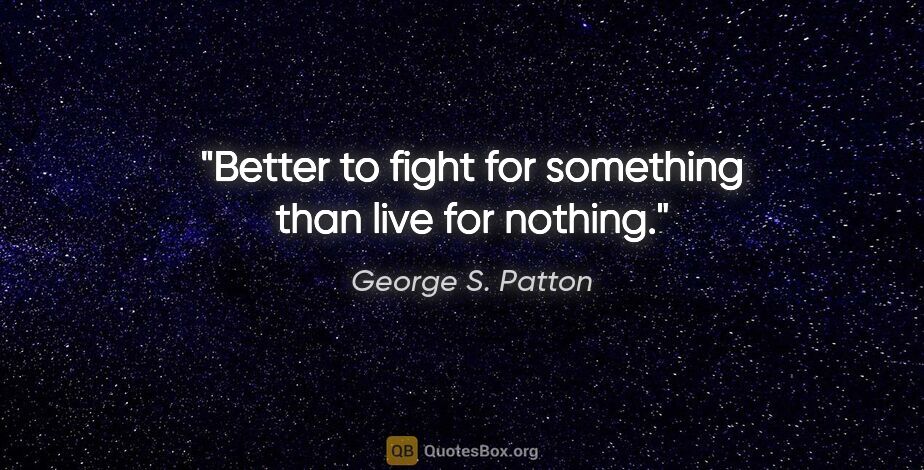 "Better to fight for something than live for nothing."

George S. Patton

QB QuotesBox.org